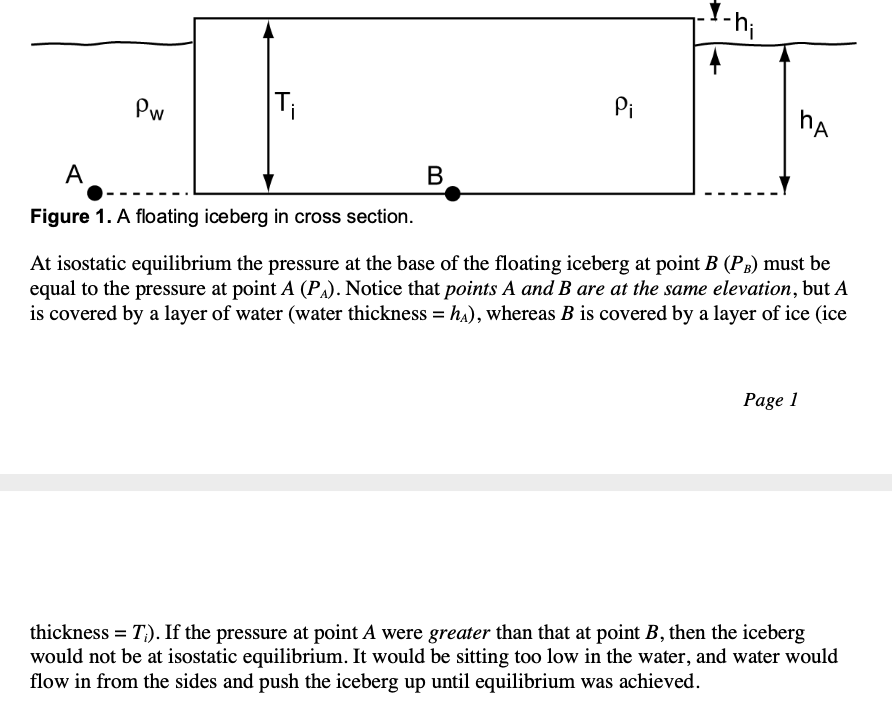 $h_i$

$\rho_w$

$T_i$

$\rho_i$

$h_A$

A

B

**Figure 1.** A floating iceberg in cross section.

At isostatic equilibrium the pressure at the base of the floating iceberg at point $B$ ($P_B$) must be equal to the pressure at point $A$ ($P_A$). Notice that *points A and B are at the same elevation*, but $A$ is covered by a layer of water (water thickness = $h_A$), whereas $B$ is covered by a layer of ice (ice

*Page 1*

thickness = $T_i$). If the pressure at point $A$ were *greater* than that at point $B$, then the iceberg would not be at isostatic equilibrium. It would be sitting too low in the water, and water would flow in from the sides and push the iceberg up until equilibrium was achieved.